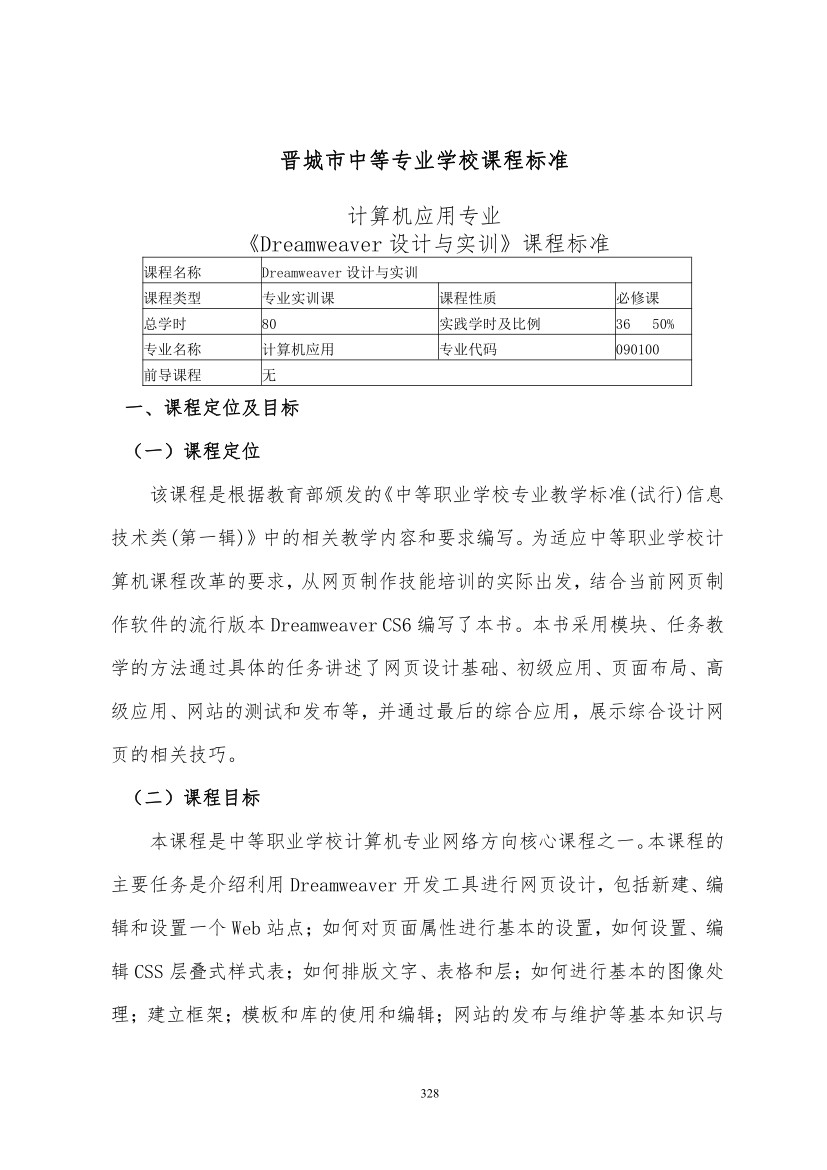 晋城市中等专业学校课程标准

计算机应用专业
《Dreamweaver设计与实训》课程标准

| 课程名称 | Dreamweaver设计与实训 | | |
|---|---|---|---|
| 课程类型 | 专业实训课 | 课程性质 | 必修课 |
| 总学时 | 80 | 实践学时及比例 | 36 50% |
| 专业名称 | 计算机应用 | 专业代码 | 090100 |
| 前导课程 | 无 | | |

一、课程定位及目标

（一）课程定位

该课程是根据教育部颁发的《中等职业学校专业教学标准(试行)信息技术类(第一辑)》中的相关教学内容和要求编写。为适应中等职业学校计算机课程改革的要求，从网页制作技能培训的实际出发，结合当前网页制作软件的流行版本Dreamweaver CS6编写了本书。本书采用模块、任务教学的方法通过具体的任务讲述了网页设计基础、初级应用、页面布局、高级应用、网站的测试和发布等，并通过最后的综合应用，展示综合设计网页的相关技巧。

（二）课程目标

本课程是中等职业学校计算机专业网络方向核心课程之一。本课程的主要任务是介绍利用Dreamweaver开发工具进行网页设计，包括新建、编辑和设置一个Web站点；如何对页面属性进行基本的设置，如何设置、编辑CSS层叠式样式表；如何排版文字、表格和层；如何进行基本的图像处理；建立框架；模板和库的使用和编辑；网站的发布与维护等基本知识与

328